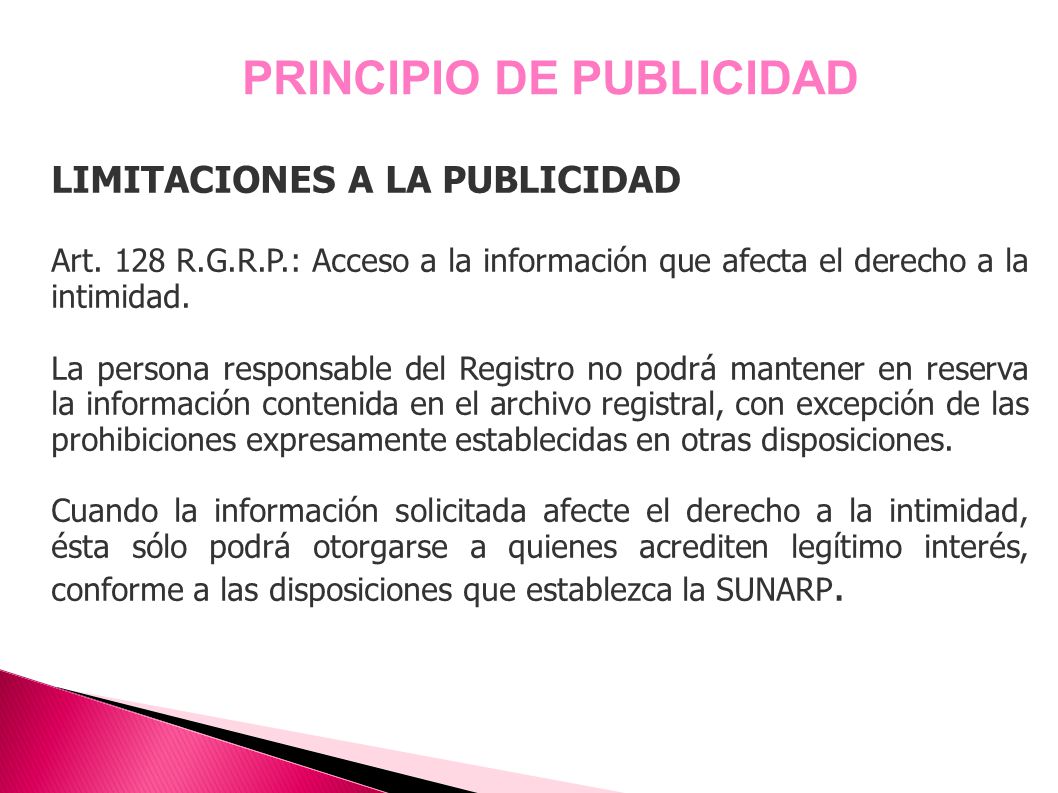 PRINCIPIO DE PUBLICIDAD

LIMITACIONES A LA PUBLICIDAD

Art. 128 R.G.R.P.: Acceso a la información que afecta el derecho a la intimidad.

La persona responsable del Registro no podrá mantener en reserva la información contenida en el archivo registral, con excepción de las prohibiciones expresamente establecidas en otras disposiciones.

Cuando la información solicitada afecte el derecho a la intimidad, ésta sólo podrá otorgarse a quienes acrediten legítimo interés, conforme a las disposiciones que establezca la SUNARP.